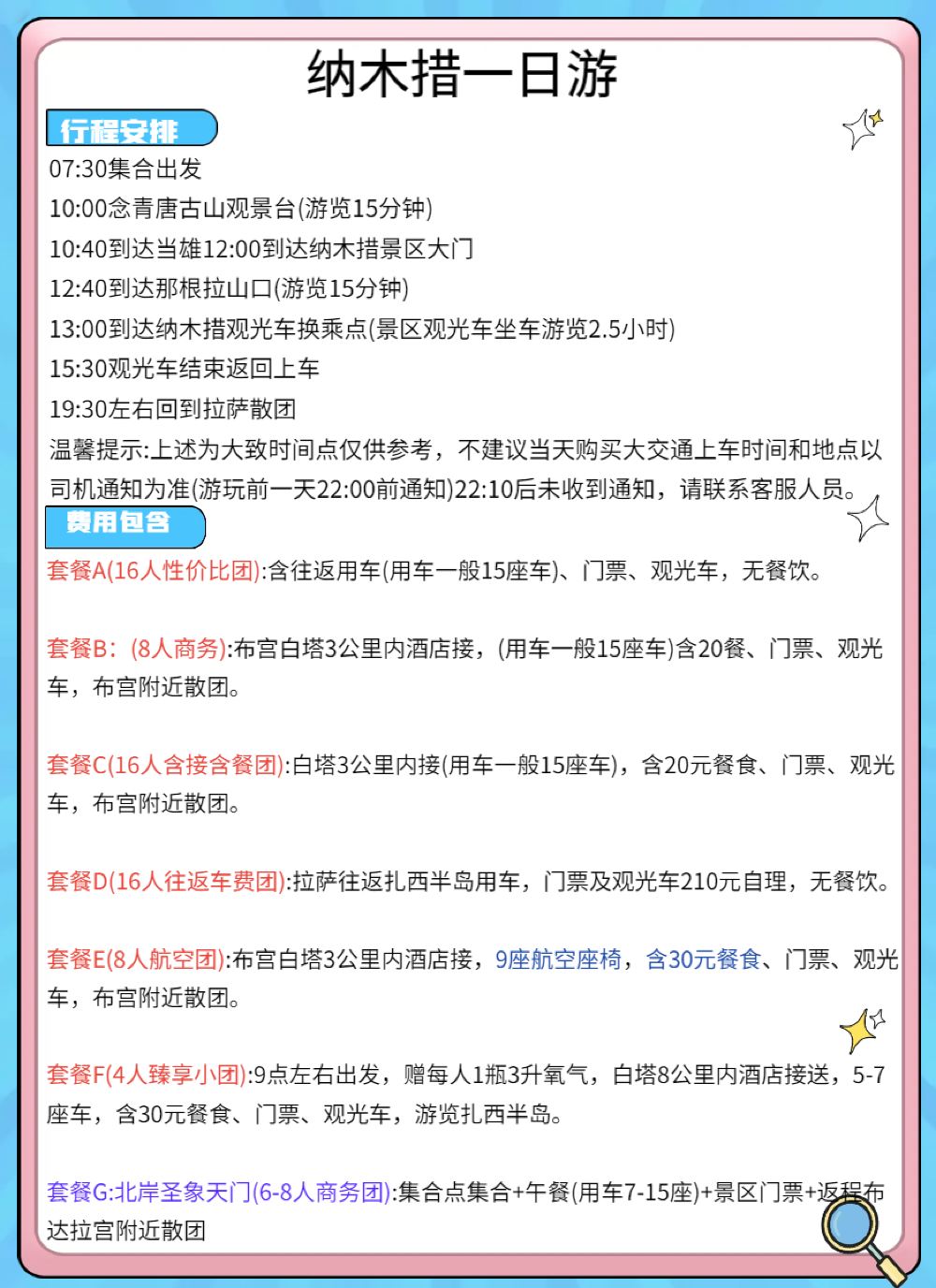 纳木措一日游

行程安排

07:30集合出发

10:00念青唐古山观景台(游览15分钟)

10:40到达当雄12:00到达纳木措景区大门

12:40到达那根拉山口(游览15分钟)

13:00到达纳木措观光车换乘点(景区观光车坐车游览2.5小时)

15:30观光车结束返回上车

19:30左右回到拉萨散团

温馨提示:上述为大致时间点仅供参考，不建议当天购买大交通上车时间和地点以司机通知为准(游玩前一天22:00前通知)22:10后未收到通知，请联系客服人员。

费用包含

套餐A(16人性价比团):含往返用车(用车一般15座车)、门票、观光车，无餐饮。

套餐B：(8人商务):布宫白塔3公里内酒店接，(用车一般15座车)含20餐、门票、观光车，布宫附近散团。

套餐C(16人含接含餐团):白塔3公里内接(用车一般15座车)，含20元餐食、门票、观光车，布宫附近散团。

套餐D(16人往返车费团):拉萨往返扎西半岛用车，门票及观光车210元自理，无餐饮。

套餐E(8人航空团):布宫白塔3公里内酒店接，9座航空座椅，含30元餐食、门票、观光车，布宫附近散团。

套餐F(4人臻享小团):9点左右出发，赠每人1瓶3升氧气，白塔8公里内酒店接送，5-7座车，含30元餐食、门票、观光车，游览扎西半岛。

套餐G:北岸圣象天门(6-8人商务团):集合点集合+午餐(用车7-15座)+景区门票+返程布达拉宫附近散团